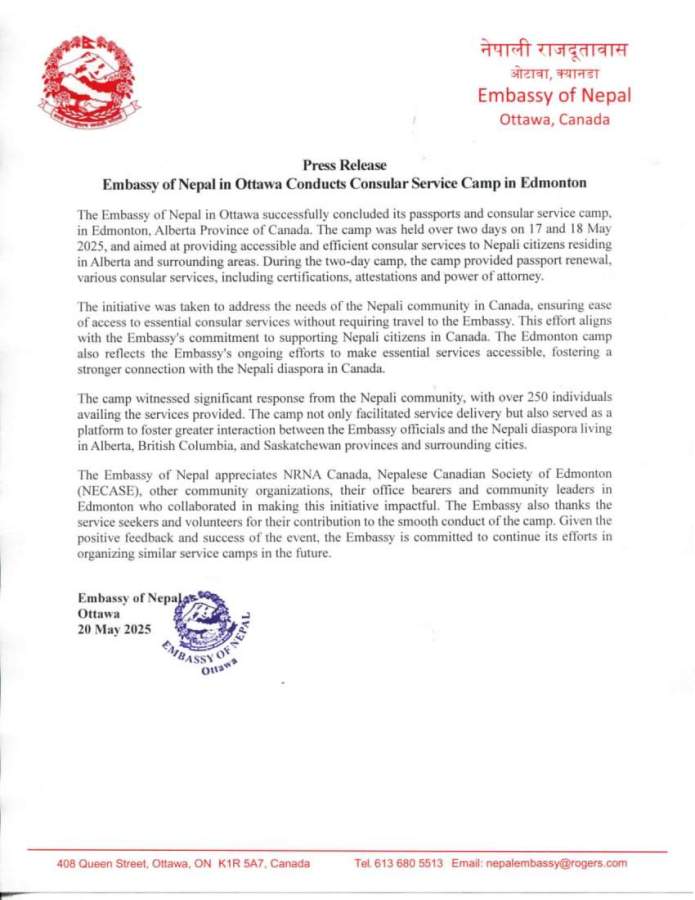 नेपाली राजदूतावास
ओटावा, क्यानडा
Embassy of Nepal
Ottawa, Canada

Press Release
Embassy of Nepal in Ottawa Conducts Consular Service Camp in Edmonton

The Embassy of Nepal in Ottawa successfully concluded its passports and consular service camp, in Edmonton, Alberta Province of Canada. The camp was held over two days on 17 and 18 May 2025, and aimed at providing accessible and efficient consular services to Nepali citizens residing in Alberta and surrounding areas. During the two-day camp, the camp provided passport renewal, various consular services, including certifications, attestations and power of attorney.

The initiative was taken to address the needs of the Nepali community in Canada, ensuring ease of access to essential consular services without requiring travel to the Embassy. This effort aligns with the Embassy's commitment to supporting Nepali citizens in Canada. The Edmonton camp also reflects the Embassy's ongoing efforts to make essential services accessible, fostering a stronger connection with the Nepali diaspora in Canada.

The camp witnessed significant response from the Nepali community, with over 250 individuals availing the services provided. The camp not only facilitated service delivery but also served as a platform to foster greater interaction between the Embassy officials and the Nepali diaspora living in Alberta, British Columbia, and Saskatchewan provinces and surrounding cities.

The Embassy of Nepal appreciates NRNA Canada, Nepalese Canadian Society of Edmonton (NECASE), other community organizations, their office bearers and community leaders in Edmonton who collaborated in making this initiative impactful. The Embassy also thanks the service seekers and volunteers for their contribution to the smooth conduct of the camp. Given the positive feedback and success of the event, the Embassy is committed to continue its efforts in organizing similar service camps in the future.

Embassy of Nepal
Ottawa
20 May 2025

EMBASSY OF NEPAL
Ottawa

408 Queen Street, Ottawa, ON K1R 5A7, Canada Tel. 613 680 5513 Email: nepalembassy@rogers.com